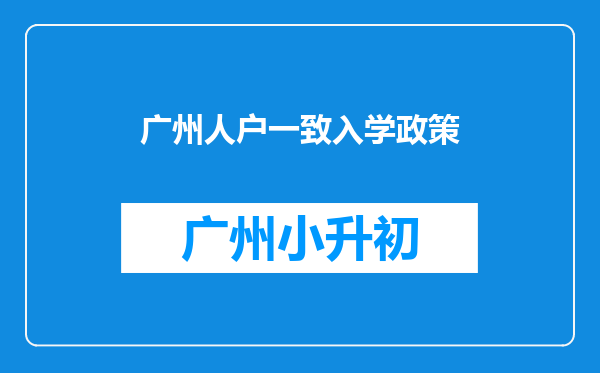 广州人户一致入学政策

广州小升初